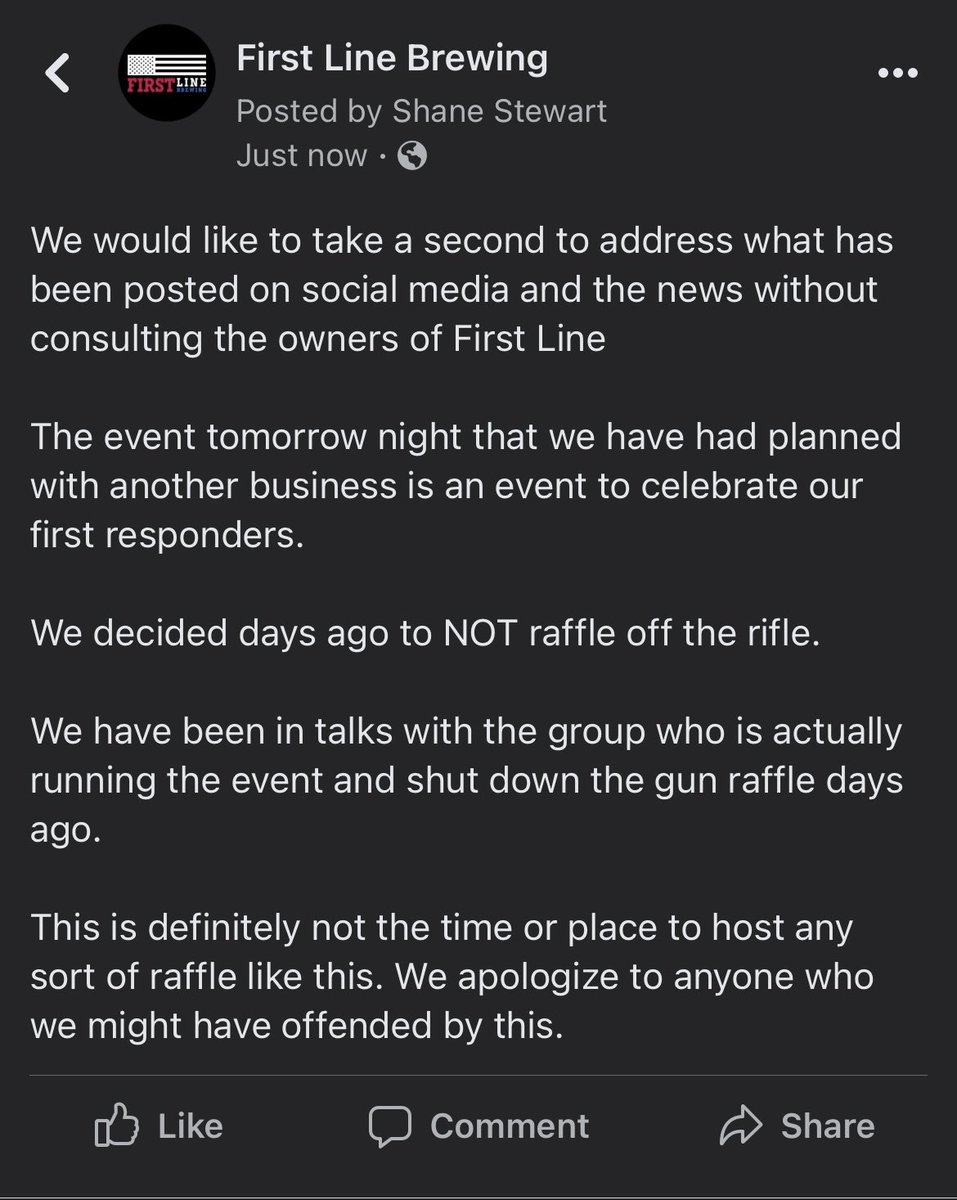 FIRST LINE BREWING

First Line Brewing
Posted by Shane Stewart
Just now ·

We would like to take a second to address what has been posted on social media and the news without consulting the owners of First Line

The event tomorrow night that we have had planned with another business is an event to celebrate our first responders.

We decided days ago to NOT raffle off the rifle.

We have been in talks with the group who is actually running the event and shut down the gun raffle days ago.

This is definitely not the time or place to host any sort of raffle like this. We apologize to anyone who we might have offended by this.

Like Comment Share